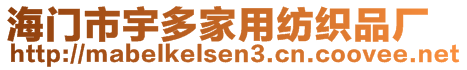 海门市宇多家用纺织品厂
http://mabelkelsen3.cn.coovee.net